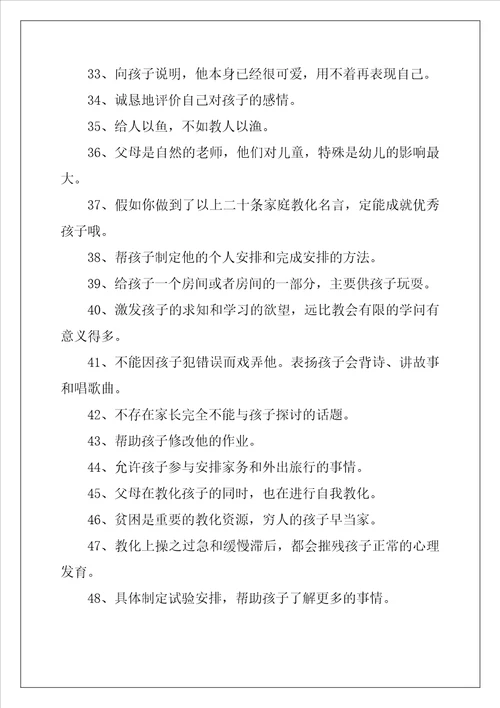 33、向孩子说明，他本身已经很可爱，用不着再表现自己。

34、诚恳地评价自己对孩子的感情。

35、给人以鱼，不如教人以渔。

36、父母是自然的老师，他们对儿童，特殊是幼儿的影响最大。

37、假如你做到了以上二十条家庭教化名言，定能成就优秀孩子哦。

38、帮孩子制定他的个人安排和完成安排的方法。

39、给孩子一个房间或者房间的一部分，主要供孩子玩耍。

40、激发孩子的求知和学习的欲望，远比教会有限的学问有意义得多。

41、不能因孩子犯错误而戏弄他。表扬孩子会背诗、讲故事和唱歌曲。

42、不存在家长完全不能与孩子探讨的话题。

43、帮助孩子修改他的作业。

44、允许孩子参与安排家务和外出旅行的事情。

45、父母在教化孩子的同时，也在进行自我教化。

46、贫困是重要的教化资源，穷人的孩子早当家。

47、教化上操之过急和缓慢滞后，都会摧残孩子正常的心理发育。

48、具体制定试验安排，帮助孩子了解更多的事情。